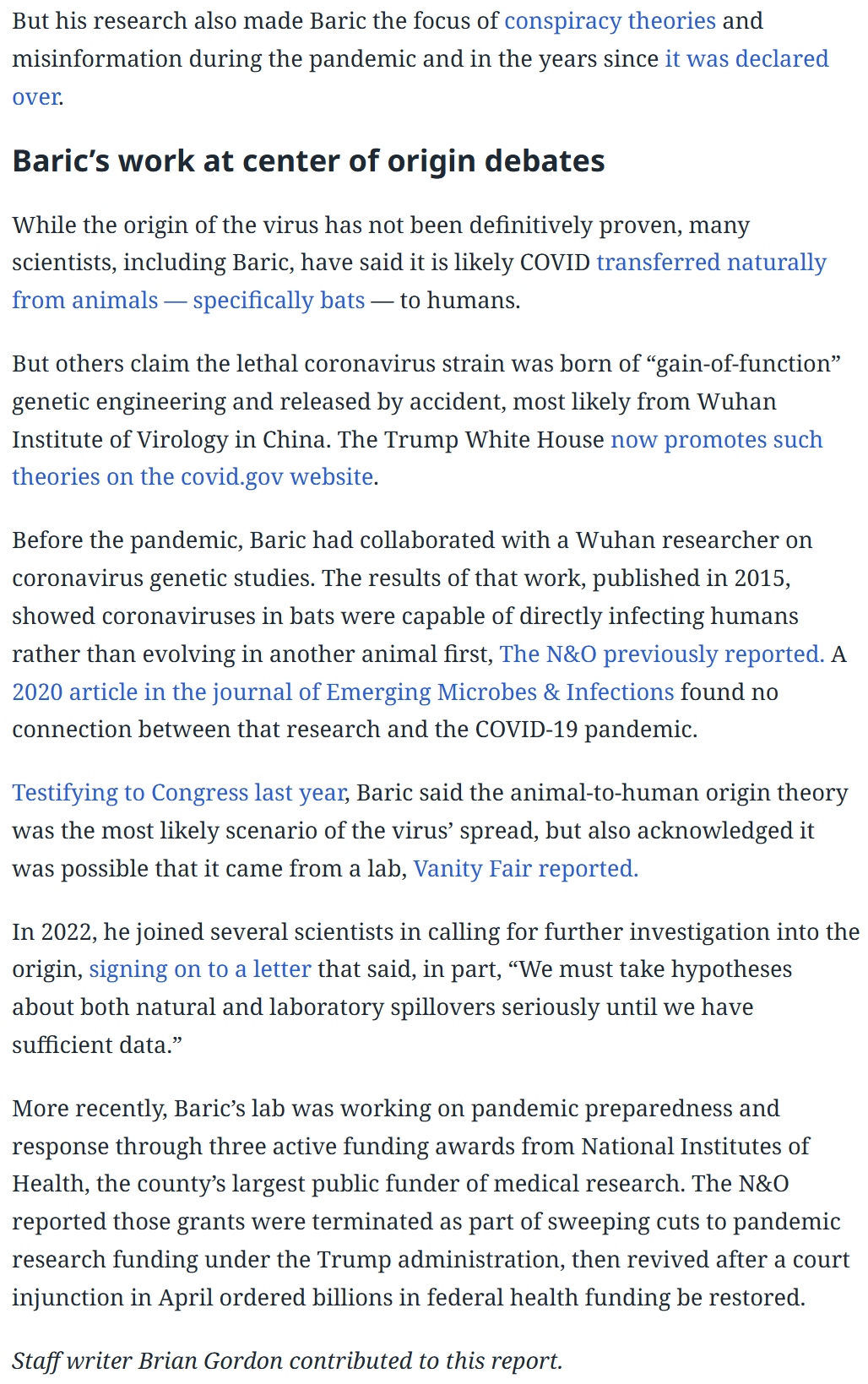 But his research also made Baric the focus of conspiracy theories and misinformation during the pandemic and in the years since it was declared over.

Baric's work at center of origin debates

While the origin of the virus has not been definitively proven, many scientists, including Baric, have said it is likely COVID transferred naturally from animals — specifically bats — to humans.

But others claim the lethal coronavirus strain was born of "gain-of-function" genetic engineering and released by accident, most likely from Wuhan Institute of Virology in China. The Trump White House now promotes such theories on the covid.gov website.

Before the pandemic, Baric had collaborated with a Wuhan researcher on coronavirus genetic studies. The results of that work, published in 2015, showed coronaviruses in bats were capable of directly infecting humans rather than evolving in another animal first, The N&O previously reported. A 2020 article in the journal of Emerging Microbes & Infections found no connection between that research and the COVID-19 pandemic.

Testifying to Congress last year, Baric said the animal-to-human origin theory was the most likely scenario of the virus' spread, but also acknowledged it was possible that it came from a lab, Vanity Fair reported.

In 2022, he joined several scientists in calling for further investigation into the origin, signing on to a letter that said, in part, "We must take hypotheses about both natural and laboratory spillovers seriously until we have sufficient data."

More recently, Baric's lab was working on pandemic preparedness and response through three active funding awards from National Institutes of Health, the county's largest public funder of medical research. The N&O reported those grants were terminated as part of sweeping cuts to pandemic research funding under the Trump administration, then revived after a court injunction in April ordered billions in federal health funding be restored.

Staff writer Brian Gordon contributed to this report.